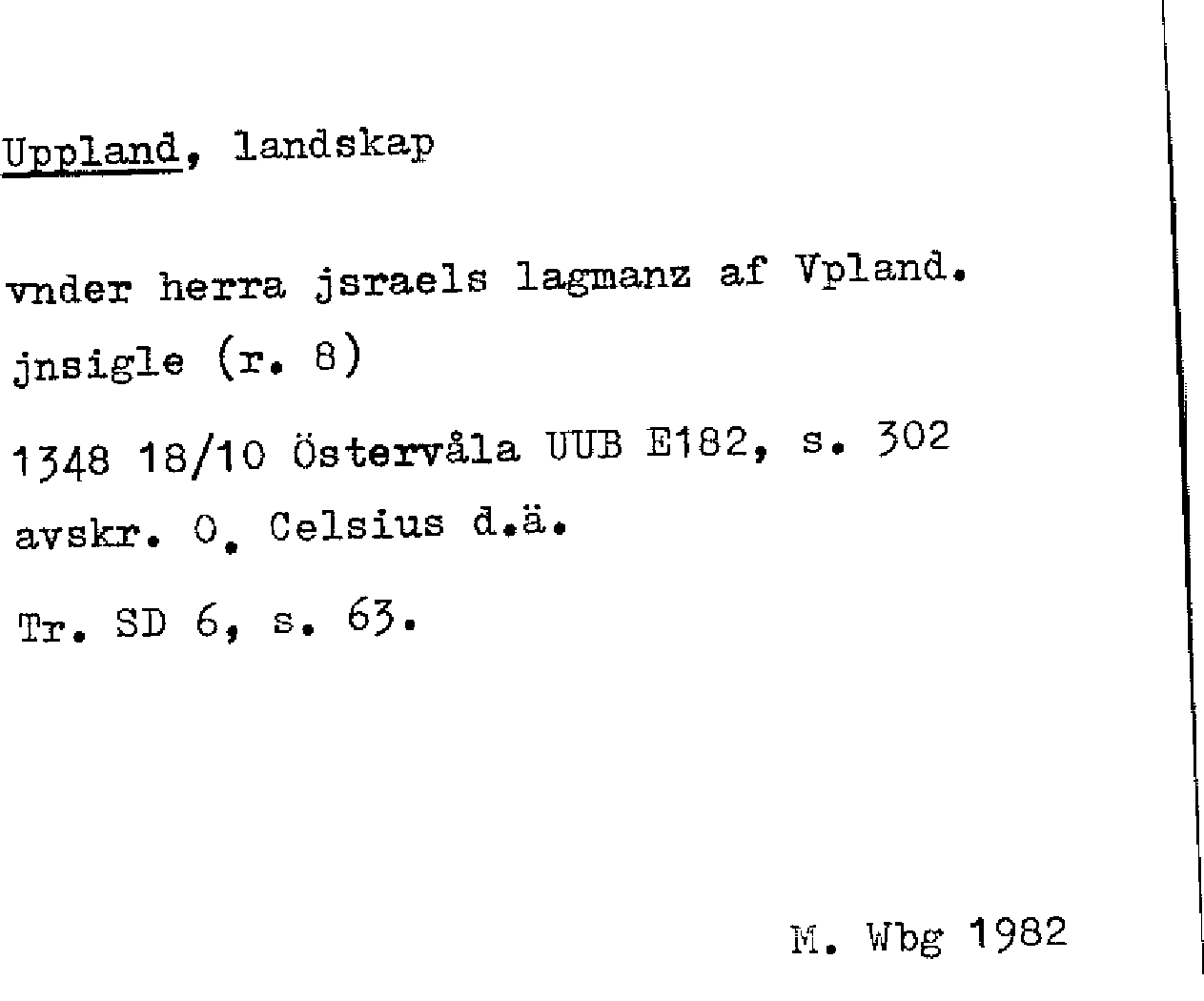 Uppland, landskap

vnder herra jsraels lagmanz af Vpland.
jnsigle (r. 8)
1348 18/10 Östervåla UUB E182, s. 302
avskr. O. Celsius d.ä.
Tr. SD 6, s. 63.

M. Wbg 1982